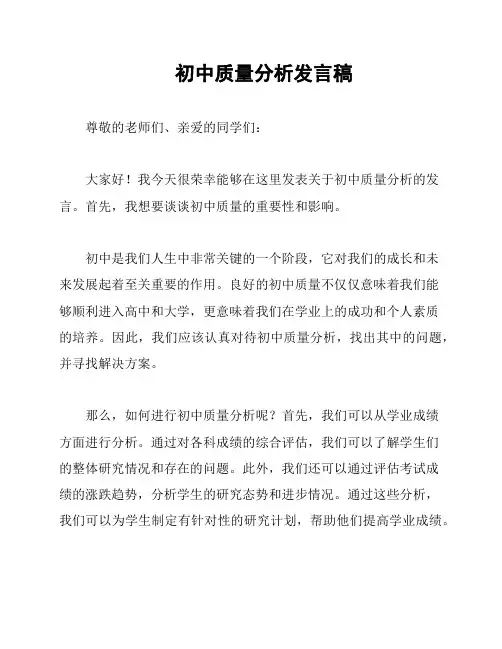 初中质量分析发言稿

尊敬的老师们、亲爱的同学们：

大家好！我今天很荣幸能够在这里发表关于初中质量分析的发言。首先，我想要谈谈初中质量的重要性和影响。

初中是我们人生中非常关键的一个阶段，它对我们的成长和未来发展起着至关重要的作用。良好的初中质量不仅仅意味着我们能够顺利进入高中和大学，更意味着我们在学业上的成功和个人素质的培养。因此，我们应该认真对待初中质量分析，找出其中的问题，并寻找解决方案。

那么，如何进行初中质量分析呢？首先，我们可以从学业成绩方面进行分析。通过对各科成绩的综合评估，我们可以了解学生们的整体研究情况和存在的问题。此外，我们还可以通过评估考试成绩的涨跌趋势，分析学生的研究态势和进步情况。通过这些分析，我们可以为学生制定有针对性的研究计划，帮助他们提高学业成绩。